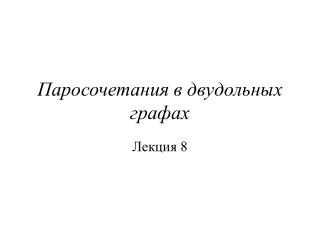 Паросочетания в двудольных графах

Лекция 8